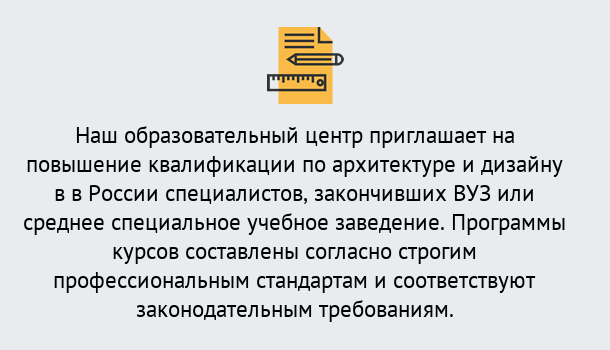 Наш образовательный центр приглашает на повышение квалификации по архитектуре и дизайну в в России специалистов, закончивших ВУЗ или среднее специальное учебное заведение. Программы курсов составлены согласно строгим профессиональным стандартам и соответствуют законодательным требованиям.